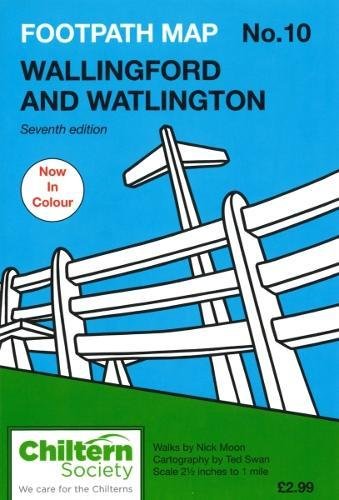 FOOTPATH MAP No.10

WALLINGFORD AND WATLINGTON

Seventh edition

Now In Colour

Chiltern Society

We care for the Chilterns

Walks by Nick Moon
Cartography by Ted Swan
Scale 2½ inches to 1 mile

£2.99